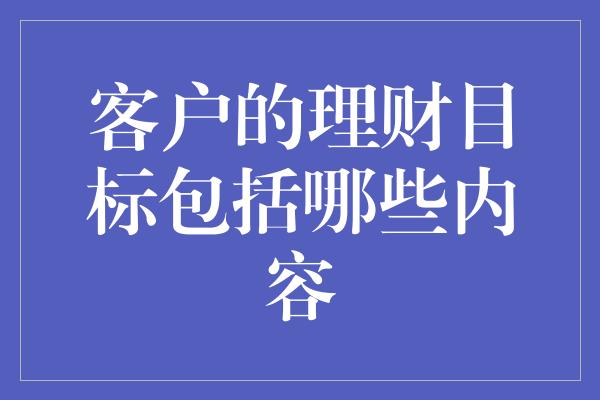 客户的理财目标包括哪些内容